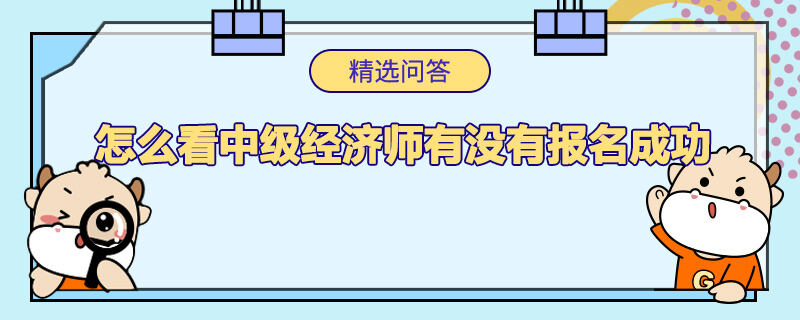 精选问答

怎么看中级经济师有没有报名成功

G